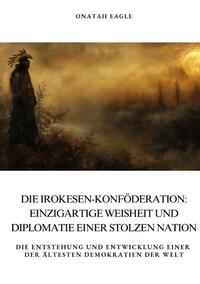 ONATAH EAGLE

DIE IROKESEN-KONFÖDERATION: EINZIGARTIGE WEISHEIT UND DIPLOMATIE EINER STOLZEN NATION

DIE ENTSTEHUNG UND ENTWICKLUNG EINER DER ÄLTESTEN DEMOKRATIEN DER WELT